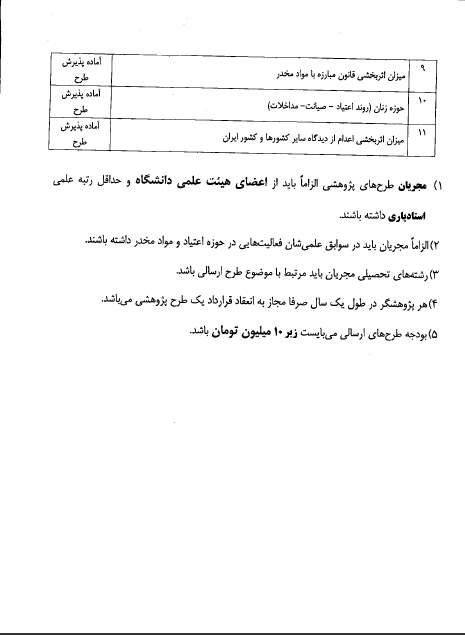 | ۹ | میزان اثربخشی قانون مبارزه با مواد مخدر | آماده پذیرش طرح |
|---|---|---|
| ۱۰ | حوزه زنان (روند اعتیاد – صیانت– مداخلات) | آماده پذیرش طرح |
| ۱۱ | میزان اثربخشی اعدام از دیدگاه سایر کشورها و کشور ایران | آماده پذیرش طرح |

۱) مجریان طرح‌های پژوهشی الزاماً باید از اعضای هیئت علمی دانشگاه و حداقل رتبه علمی استادیاری داشته باشند.

۲)الزاماً مجریان باید در سوابق علمی‌شان فعالیت‌هایی در حوزه اعتیاد و مواد مخدر داشته باشند.

۳)رشته‌های تحصیلی مجریان باید مرتبط با موضوع طرح ارسالی باشد.

۴)هر پژوهشگر در طول یک سال صرفا مجاز به انعقاد قرارداد یک طرح پژوهشی می‌باشد.

۵)بودجه طرح‌های ارسالی می‌بایست زیر ۱۰ میلیون تومان باشد.